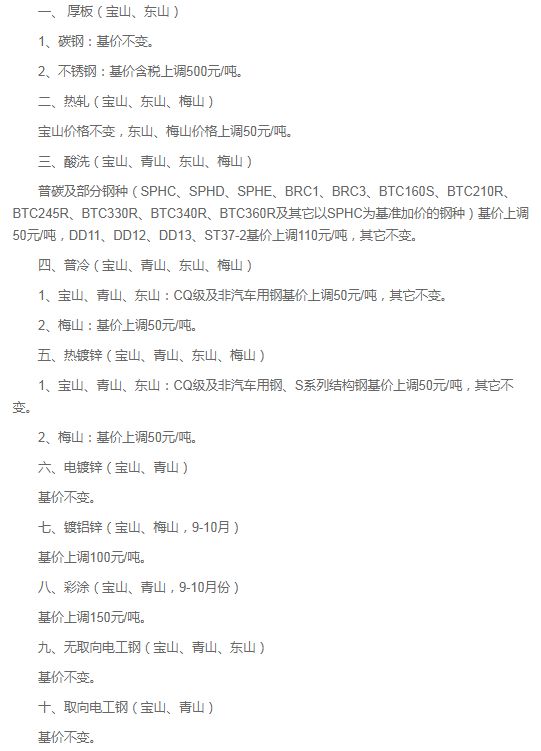 一、厚板（宝山、东山）

1、碳钢：基价不变。

2、不锈钢：基价含税上调500元/吨。

二、热轧（宝山、东山、梅山）

宝山价格不变，东山、梅山价格上调50元/吨。

三、酸洗（宝山、青山、东山、梅山）

普碳及部分钢种（SPHC、SPHD、SPHE、BRC1、BRC3、BTC160S、BTC210R、BTC245R、BTC330R、BTC340R、BTC360R及其它以SPHC为基准加价的钢种）基价上调50元/吨，DD11、DD12、DD13、ST37-2基价上调110元/吨，其它不变。

四、普冷（宝山、青山、东山、梅山）

1、宝山、青山、东山：CQ级及非汽车用钢基价上调50元/吨，其它不变。

2、梅山：基价上调50元/吨。

五、热镀锌（宝山、青山、东山、梅山）

1、宝山、青山、东山：CQ级及非汽车用钢、S系列结构钢基价上调50元/吨，其它不变。

2、梅山：基价上调50元/吨。

六、电镀锌（宝山、青山）

基价不变。

七、镀铝锌（宝山、梅山，9-10月）

基价上调100元/吨。

八、彩涂（宝山、青山，9-10月份）

基价上调150元/吨。

九、无取向电工钢（宝山、青山、东山）

基价不变。

十、取向电工钢（宝山、青山）

基价不变。